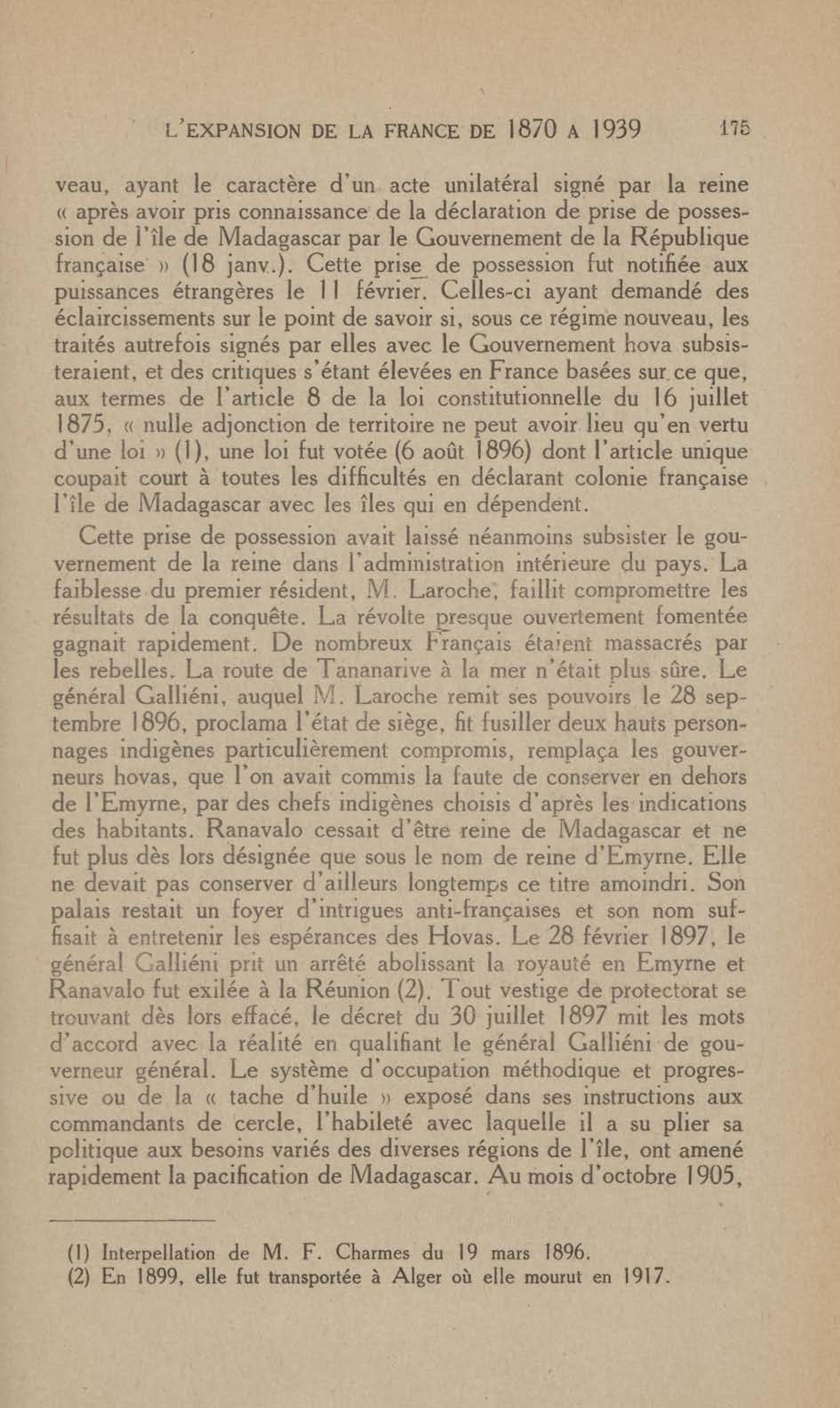 L'EXPANSION DE LA FRANCE DE 1870 A 1939 175

veau, ayant le caractère d'un acte unilatéral signé par la reine « après avoir pris connaissance de la déclaration de prise de possession de l'île de Madagascar par le Gouvernement de la République française » (18 janv.). Cette prise de possession fut notifiée aux puissances étrangères le 11 février. Celles-ci ayant demandé des éclaircissements sur le point de savoir si, sous ce régime nouveau, les traités autrefois signés par elles avec le Gouvernement hova subsisteraient, et des critiques s'étant élevées en France basées sur ce que, aux termes de l'article 8 de la loi constitutionnelle du 16 juillet 1875, « nulle adjonction de territoire ne peut avoir lieu qu'en vertu d'une loi » (1), une loi fut votée (6 août 1896) dont l'article unique coupait court à toutes les difficultés en déclarant colonie française l'île de Madagascar avec les îles qui en dépendent.

Cette prise de possession avait laissé néanmoins subsister le gouvernement de la reine dans l'administration intérieure du pays. La faiblesse du premier résident, M. Laroche, faillit compromettre les résultats de la conquête. La révolte presque ouvertement fomentée gagnait rapidement. De nombreux Français étaient massacrés par les rebelles. La route de Tananarive à la mer n'était plus sûre. Le général Galliéni, auquel M. Laroche remit ses pouvoirs le 28 septembre 1896, proclama l'état de siège, fit fusiller deux hauts personnages indigènes particulièrement compromis, remplaça les gouverneurs hovas, que l'on avait commis la faute de conserver en dehors de l'Emyrne, par des chefs indigènes choisis d'après les indications des habitants. Ranavalo cessait d'être reine de Madagascar et ne fut plus dès lors désignée que sous le nom de reine d'Emyrne. Elle ne devait pas conserver d'ailleurs longtemps ce titre amoindri. Son palais restait un foyer d'intrigues anti-françaises et son nom suffisait à entretenir les espérances des Hovas. Le 28 février 1897, le général Galliéni prit un arrêté abolissant la royauté en Emyrne et Ranavalo fut exilée à la Réunion (2). Tout vestige de protectorat se trouvant dès lors effacé, le décret du 30 juillet 1897 mit les mots d'accord avec la réalité en qualifiant le général Galliéni de gouverneur général. Le système d'occupation méthodique et progressive ou de la « tache d'huile » exposé dans ses instructions aux commandants de cercle, l'habileté avec laquelle il a su plier sa politique aux besoins variés des diverses régions de l'île, ont amené rapidement la pacification de Madagascar. Au mois d'octobre 1905,

(1) Interpellation de M. F. Charmes du 19 mars 1896.
(2) En 1899, elle fut transportée à Alger où elle mourut en 1917.